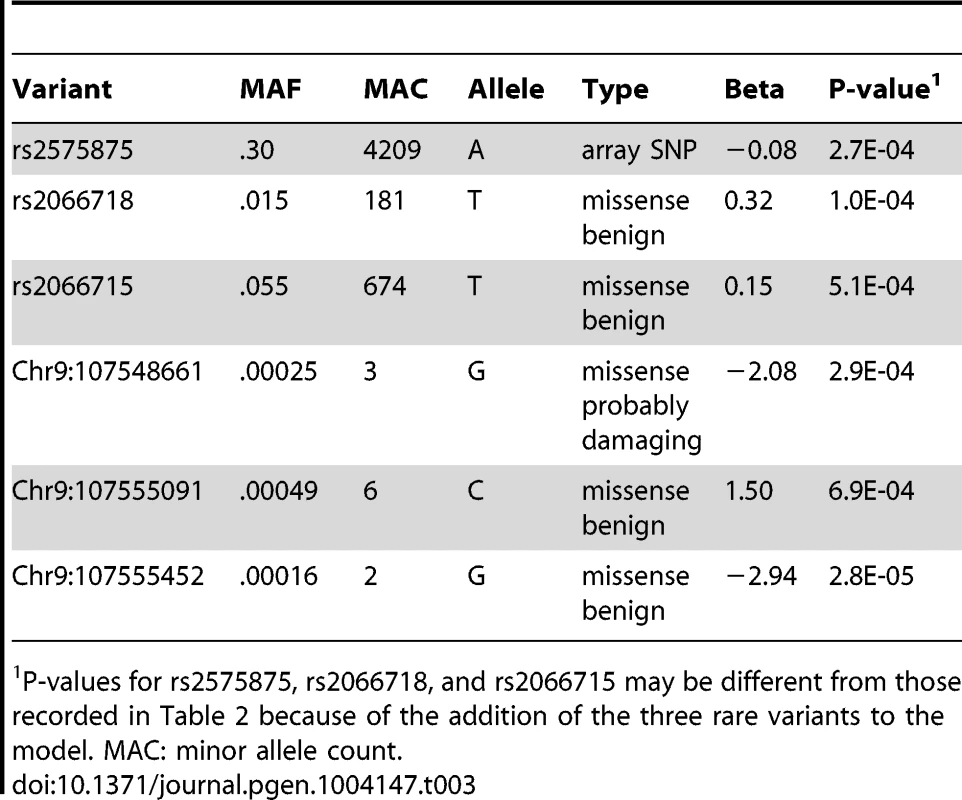 | Variant | MAF | MAC | Allele | Type | Beta | P-value$^1$ |
|---|---|---|---|---|---|---|
| rs2575875 | .30 | 4209 | A | array SNP | −0.08 | 2.7E-04 |
| rs2066718 | .015 | 181 | T | missense benign | 0.32 | 1.0E-04 |
| rs2066715 | .055 | 674 | T | missense benign | 0.15 | 5.1E-04 |
| Chr9:107548661 | .00025 | 3 | G | missense probably damaging | −2.08 | 2.9E-04 |
| Chr9:107555091 | .00049 | 6 | C | missense benign | 1.50 | 6.9E-04 |
| Chr9:107555452 | .00016 | 2 | G | missense benign | −2.94 | 2.8E-05 |

$^1$P-values for rs2575875, rs2066718, and rs2066715 may be different from those recorded in Table 2 because of the addition of the three rare variants to the model. MAC: minor allele count.
doi:10.1371/journal.pgen.1004147.t003